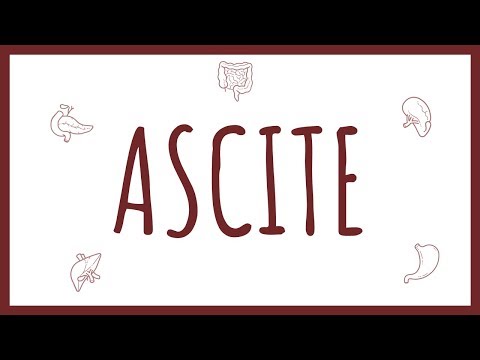 ASCITE